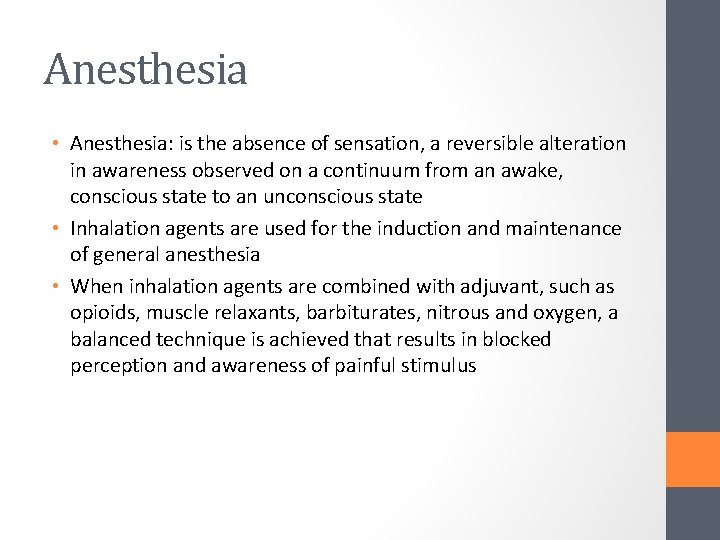 Anesthesia

• Anesthesia: is the absence of sensation, a reversible alteration in awareness observed on a continuum from an awake, conscious state to an unconscious state
• Inhalation agents are used for the induction and maintenance of general anesthesia
• When inhalation agents are combined with adjuvant, such as opioids, muscle relaxants, barbiturates, nitrous and oxygen, a balanced technique is achieved that results in blocked perception and awareness of painful stimulus